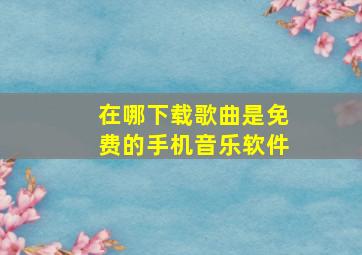 在哪下载歌曲是免费的手机音乐软件